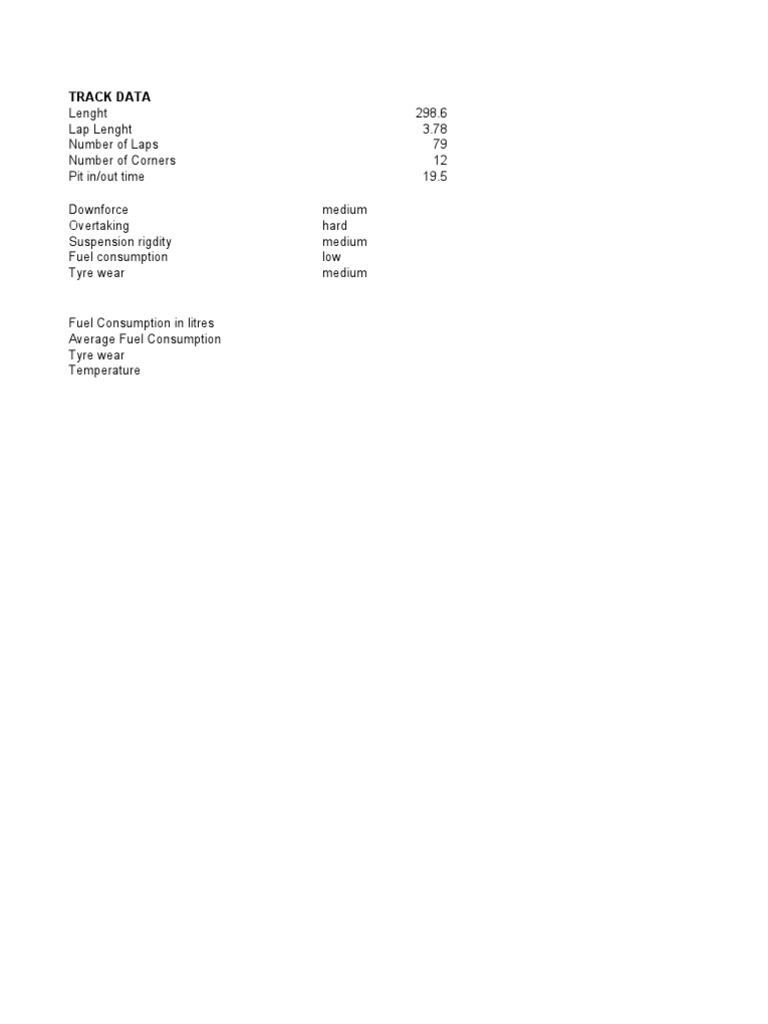 TRACK DATA

| | |
|---|---|
| Lenght | 298.6 |
| Lap Lenght | 3.78 |
| Number of Laps | 79 |
| Number of Corners | 12 |
| Pit in/out time | 19.5 |

| | |
|---|---|
| Downforce | medium |
| Overtaking | hard |
| Suspension rigdity | medium |
| Fuel consumption | low |
| Tyre wear | medium |

Fuel Consumption in litres
Average Fuel Consumption
Tyre wear
Temperature